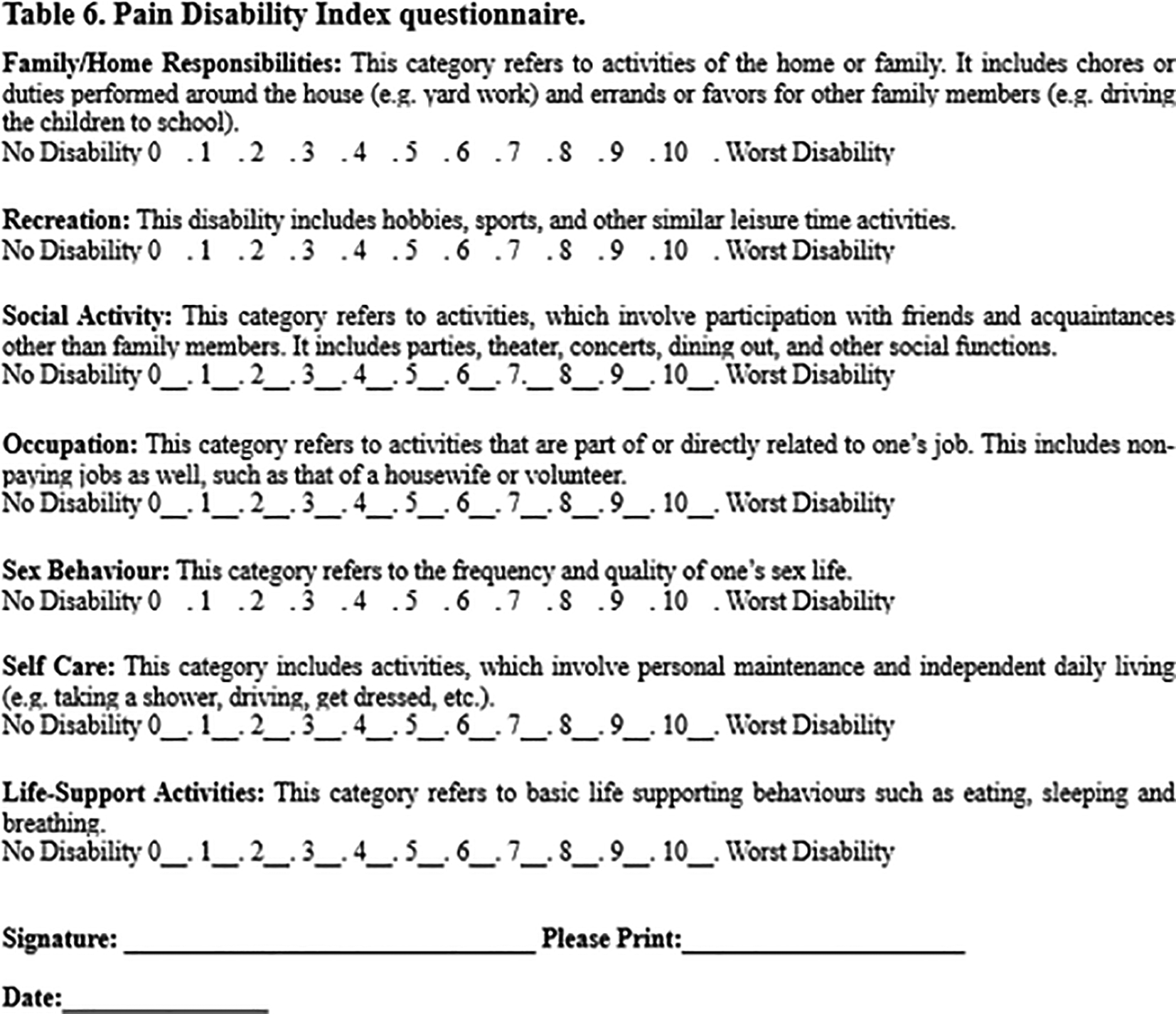 Table 6. Pain Disability Index questionnaire.

Family/Home Responsibilities: This category refers to activities of the home or family. It includes chores or duties performed around the house (e.g. yard work) and errands or favors for other family members (e.g. driving the children to school).
No Disability 0 . 1 . 2 . 3 . 4 . 5 . 6 . 7 . 8 . 9 . 10 . Worst Disability

Recreation: This disability includes hobbies, sports, and other similar leisure time activities.
No Disability 0 . 1 . 2 . 3 . 4 . 5 . 6 . 7 . 8 . 9 . 10 . Worst Disability

Social Activity: This category refers to activities, which involve participation with friends and acquaintances other than family members. It includes parties, theater, concerts, dining out, and other social functions.
No Disability 0__. 1__. 2__. 3__. 4__. 5__. 6__. 7.__ 8__. 9__. 10__. Worst Disability

Occupation: This category refers to activities that are part of or directly related to one's job. This includes non-paying jobs as well, such as that of a housewife or volunteer.
No Disability 0__. 1__. 2__. 3__. 4__. 5__. 6__. 7__. 8__. 9__. 10__. Worst Disability

Sex Behaviour: This category refers to the frequency and quality of one's sex life.
No Disability 0 . 1 . 2 . 3 . 4 . 5 . 6 . 7 . 8 . 9 . 10 . Worst Disability

Self Care: This category includes activities, which involve personal maintenance and independent daily living (e.g. taking a shower, driving, get dressed, etc.).
No Disability 0__. 1__. 2__. 3__. 4__. 5__. 6__. 7__. 8__. 9__. 10__. Worst Disability

Life-Support Activities: This category refers to basic life supporting behaviours such as eating, sleeping and breathing.
No Disability 0__. 1__. 2__. 3__. 4__. 5__. 6__. 7__. 8__. 9__. 10__. Worst Disability

Signature: ______________________________ Please Print:____________________

Date:______________